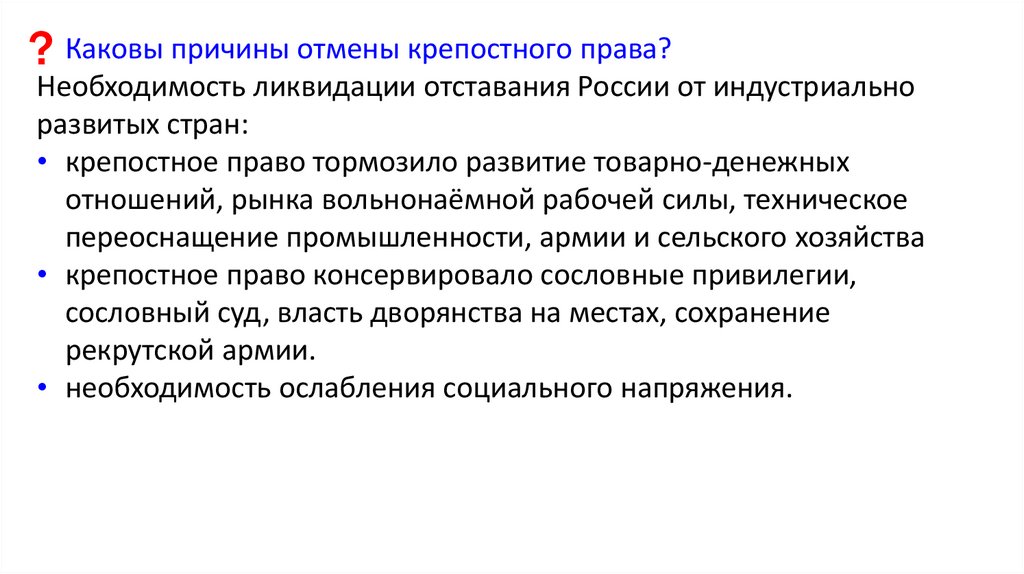 ? Каковы причины отмены крепостного права?
Необходимость ликвидации отставания России от индустриально развитых стран:

• крепостное право тормозило развитие товарно-денежных отношений, рынка вольнонаёмной рабочей силы, техническое переоснащение промышленности, армии и сельского хозяйства
• крепостное право консервировало сословные привилегии, сословный суд, власть дворянства на местах, сохранение рекрутской армии.
• необходимость ослабления социального напряжения.